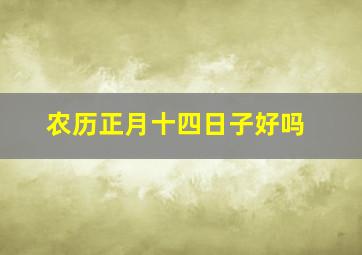 农历正月十四日子好吗